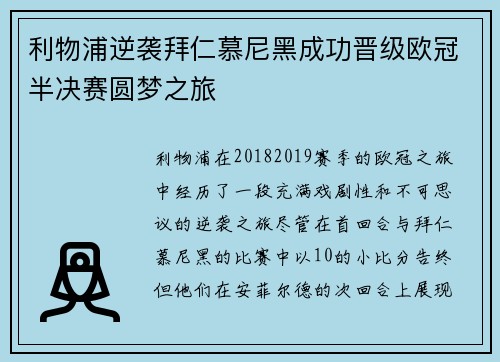 利物浦逆袭拜仁慕尼黑成功晋级欧冠半决赛圆梦之旅

利物浦在20182019赛季的欧冠之旅中经历了一段充满戏剧性和不可思议的逆袭之旅尽管在首回合与拜仁慕尼黑的比赛中以10的小比分告终但他们在安菲尔德的次回合上展现